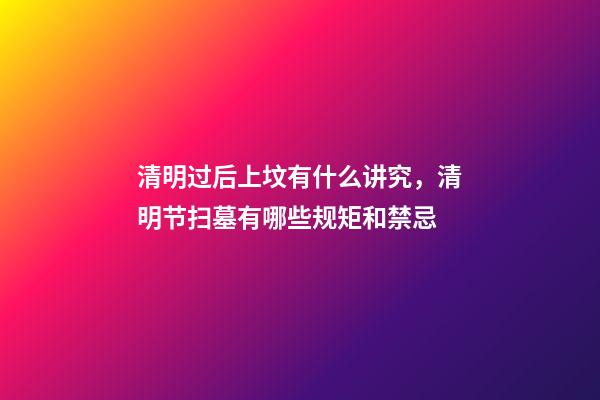 清明过后上坟有什么讲究，清明节扫墓有哪些规矩和禁忌